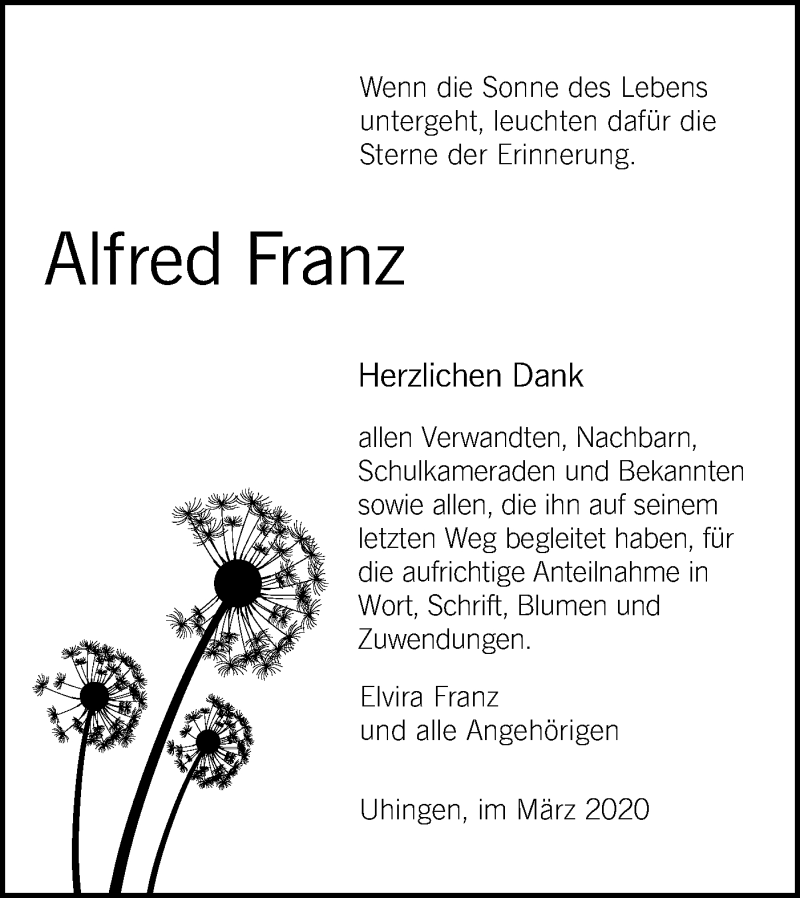 Wenn die Sonne des Lebens untergeht, leuchten dafür die Sterne der Erinnerung.

Alfred Franz

Herzlichen Dank

allen Verwandten, Nachbarn, Schulkameraden und Bekannten sowie allen, die ihn auf seinem letzten Weg begleitet haben, für die aufrichtige Anteilnahme in Wort, Schrift, Blumen und Zuwendungen.

Elvira Franz
und alle Angehörigen

Uhingen, im März 2020